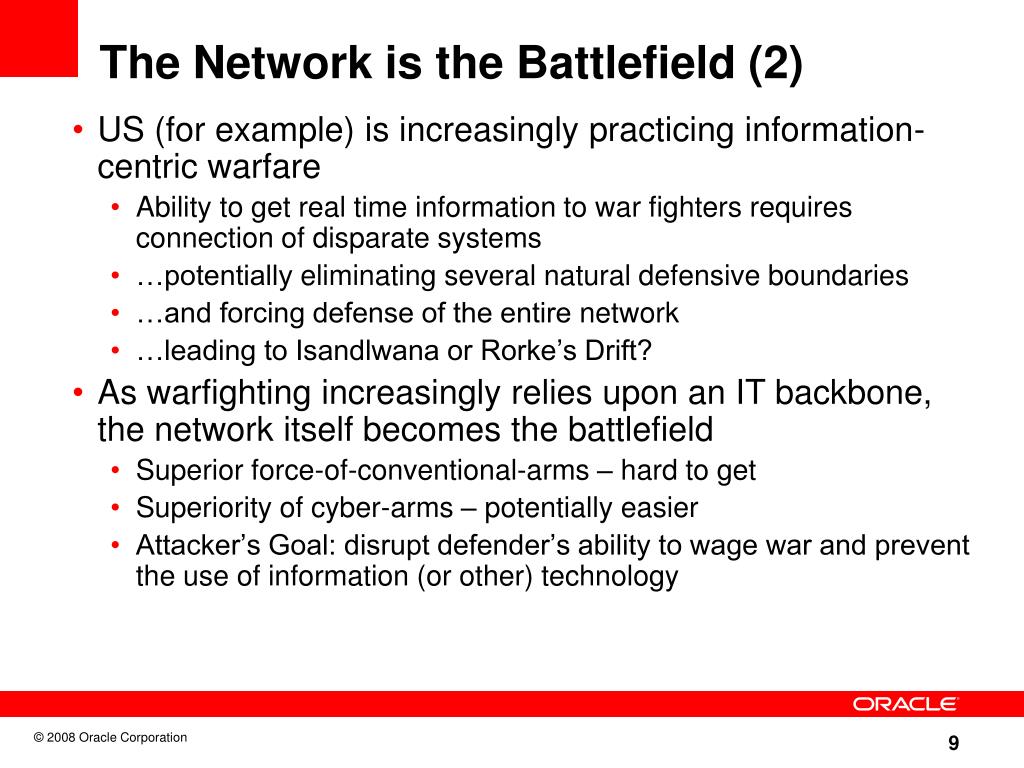 The Network is the Battlefield (2)

• US (for example) is increasingly practicing information-centric warfare
  • Ability to get real time information to war fighters requires connection of disparate systems
  • …potentially eliminating several natural defensive boundaries
  • …and forcing defense of the entire network
  • …leading to Isandlwana or Rorke’s Drift?
• As warfighting increasingly relies upon an IT backbone, the network itself becomes the battlefield
  • Superior force-of-conventional-arms – hard to get
  • Superiority of cyber-arms – potentially easier
  • Attacker’s Goal: disrupt defender’s ability to wage war and prevent the use of information (or other) technology

ORACLE

© 2008 Oracle Corporation

9